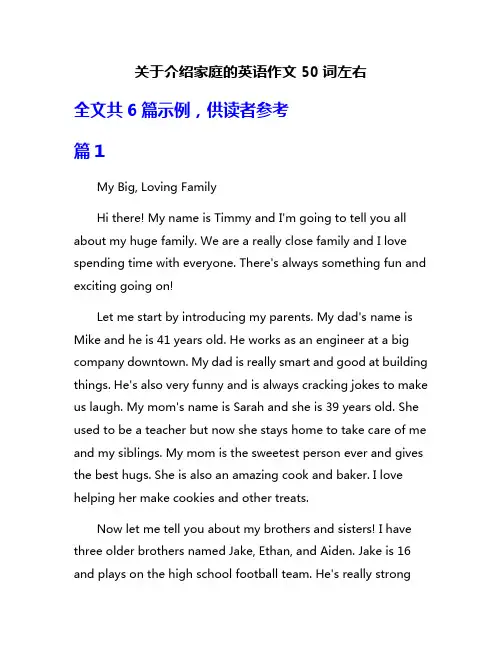 关于介绍家庭的英语作文 50 词左右

全文共 6 篇示例，供读者参考

篇 1

My Big, Loving Family

Hi there! My name is Timmy and I'm going to tell you all about my huge family. We are a really close family and I love spending time with everyone. There's always something fun and exciting going on!

Let me start by introducing my parents. My dad's name is Mike and he is 41 years old. He works as an engineer at a big company downtown. My dad is really smart and good at building things. He's also very funny and is always cracking jokes to make us laugh. My mom's name is Sarah and she is 39 years old. She used to be a teacher but now she stays home to take care of me and my siblings. My mom is the sweetest person ever and gives the best hugs. She is also an amazing cook and baker. I love helping her make cookies and other treats.

Now let me tell you about my brothers and sisters! I have three older brothers named Jake, Ethan, and Aiden. Jake is 16 and plays on the high school football team. He's really strong